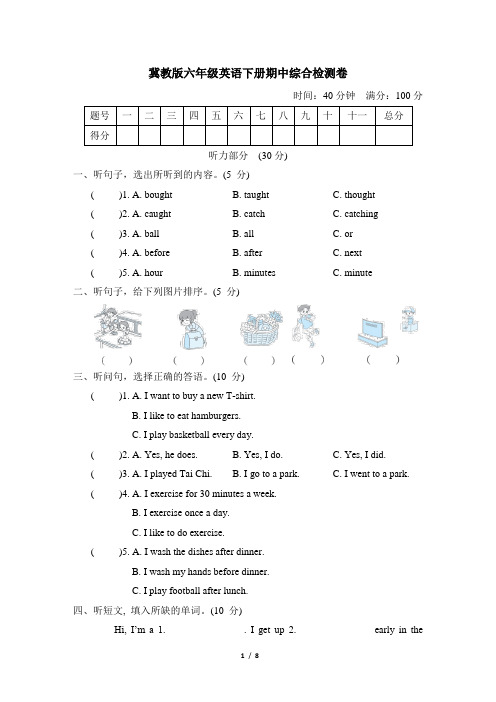 冀教版六年级英语下册期中综合检测卷

时间：40 分钟 满分：100 分

| 题号 | 一 | 二 | 三 | 四 | 五 | 六 | 七 | 八 | 九 | 十 | 十一 | 总分 |
|---|---|---|---|---|---|---|---|---|---|---|---|---|
| 得分 | | | | | | | | | | | | |

听力部分 (30 分)

一、听句子，选出所听到的内容。(5 分)

( )1. A. bought B. taught C. thought

( )2. A. caught B. catch C. catching

( )3. A. ball B. all C. or

( )4. A. before B. after C. next

( )5. A. hour B. minutes C. minute

二、听句子，给下列图片排序。(5 分)

( ) ( ) ( ) ( ) ( )

三、听问句，选择正确的答语。(10 分)

( )1. A. I want to buy a new T-shirt.
B. I like to eat hamburgers.
C. I play basketball every day.

( )2. A. Yes, he does. B. Yes, I do. C. Yes, I did.

( )3. A. I played Tai Chi. B. I go to a park. C. I went to a park.

( )4. A. I exercise for 30 minutes a week.
B. I exercise once a day.
C. I like to do exercise.

( )5. A. I wash the dishes after dinner.
B. I wash my hands before dinner.
C. I play football after lunch.

四、听短文，填入所缺的单词。(10 分)

Hi, I'm a 1. ________. I get up 2. ________ early in the

1 / 8